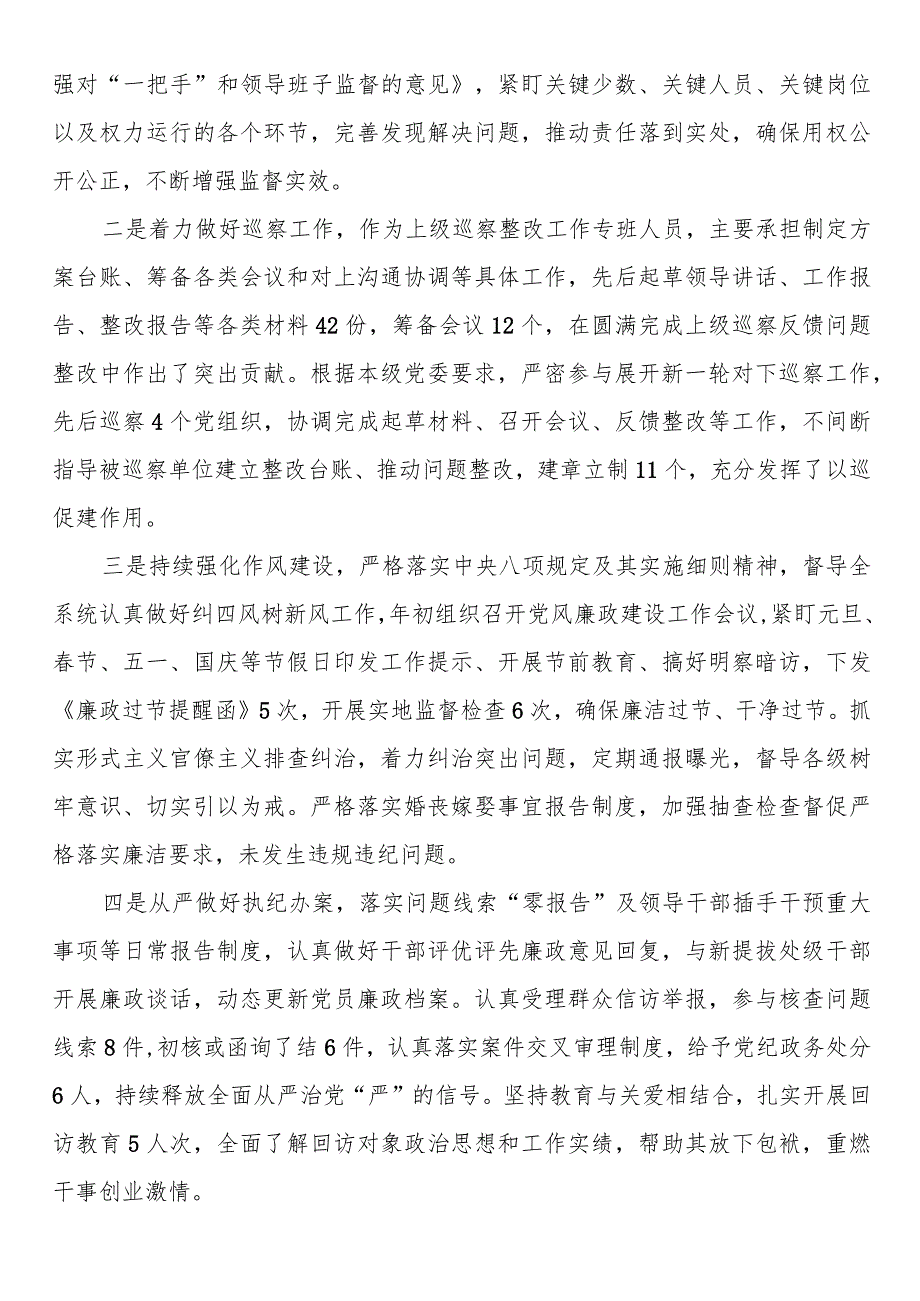 强对“一把手”和领导班子监督的意见》，紧盯关键少数、关键人员、关键岗位以及权力运行的各个环节，完善发现解决问题，推动责任落到实处，确保用权公开公正，不断增强监督实效。

二是着力做好巡察工作，作为上级巡察整改工作专班人员，主要承担制定方案台账、筹备各类会议和对上沟通协调等具体工作，先后起草领导讲话、工作报告、整改报告等各类材料42份，筹备会议12个，在圆满完成上级巡察反馈问题整改中作出了突出贡献。根据本级党委要求，严密参与展开新一轮对下巡察工作，先后巡察4个党组织，协调完成起草材料、召开会议、反馈整改等工作，不间断指导被巡察单位建立整改台账、推动问题整改，建章立制11个，充分发挥了以巡促建作用。

三是持续强化作风建设，严格落实中央八项规定及其实施细则精神，督导全系统认真做好纠四风树新风工作，年初组织召开党风廉政建设工作会议，紧盯元旦、春节、五一、国庆等节假日印发工作提示、开展节前教育、搞好明察暗访，下发《廉政过节提醒函》5次，开展实地监督检查6次，确保廉洁过节、干净过节。抓实形式主义官僚主义排查纠治，着力纠治突出问题，定期通报曝光，督导各级树牢意识、切实引以为戒。严格落实婚丧嫁娶事宜报告制度，加强抽查检查督促严格落实廉洁要求，未发生违规违纪问题。

四是从严做好执纪办案，落实问题线索“零报告”及领导干部插手干预重大事项等日常报告制度，认真做好干部评优评先廉政意见回复，与新提拔处级干部开展廉政谈话，动态更新党员廉政档案。认真受理群众信访举报，参与核查问题线索8件，初核或函询了结6件，认真落实案件交叉审理制度，给予党纪政务处分6人，持续释放全面从严治党“严”的信号。坚持教育与关爱相结合，扎实开展回访教育5人次，全面了解回访对象政治思想和工作实绩，帮助其放下包袱，重燃干事创业激情。